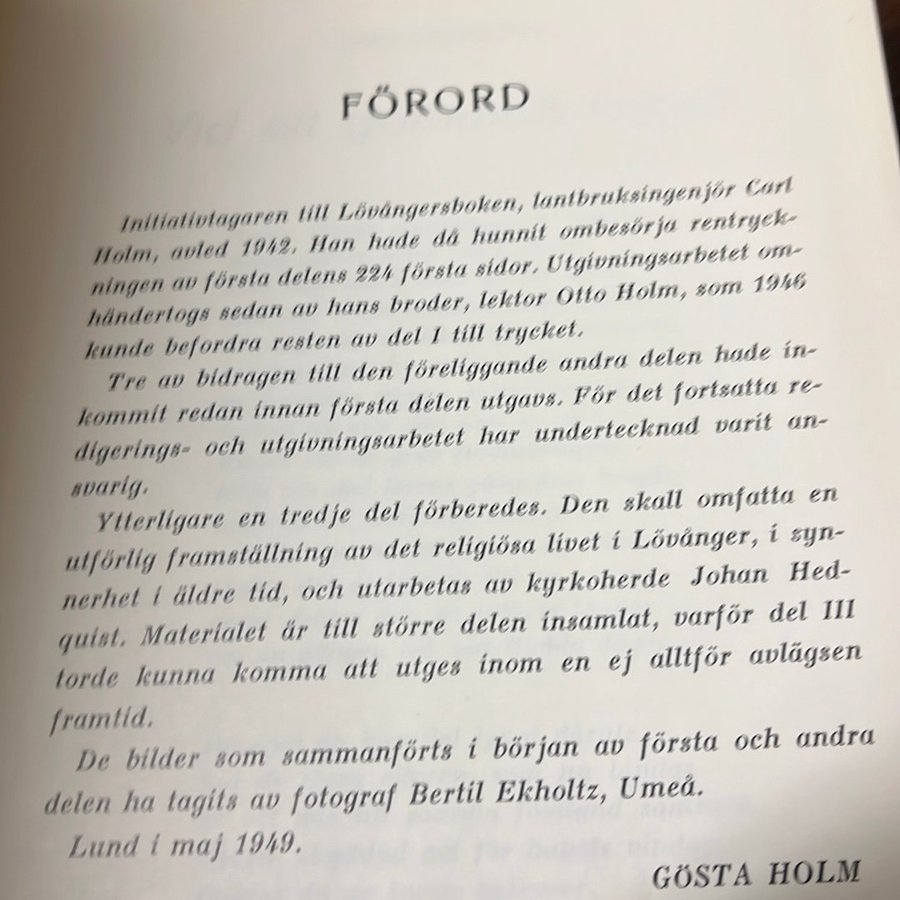 FÖRORD

Initiativtagaren till Lövångersboken, lantbruksingenjör Carl Holm, avled 1942. Han hade då hunnit ombesörja rentryckningen av första delens 224 första sidor. Utgivningsarbetet omhändertogs sedan av hans broder, lektor Otto Holm, som 1946 kunde befordra resten av del I till trycket.

Tre av bidragen till den föreliggande andra delen hade inkommit redan innan första delen utgavs. För det fortsatta redigerings- och utgivningsarbetet har undertecknad varit ansvarig.

Ytterligare en tredje del förberedes. Den skall omfatta en utförlig framställning av det religiösa livet i Lövånger, i synnerhet i äldre tid, och utarbetas av kyrkoherde Johan Hedquist. Materialet är till större delen insamlat, varför del III torde kunna komma att utges inom en ej alltför avlägsen framtid.

De bilder som sammanförts i början av första och andra delen ha tagits av fotograf Bertil Ekholtz, Umeå.

Lund i maj 1949.

GÖSTA HOLM